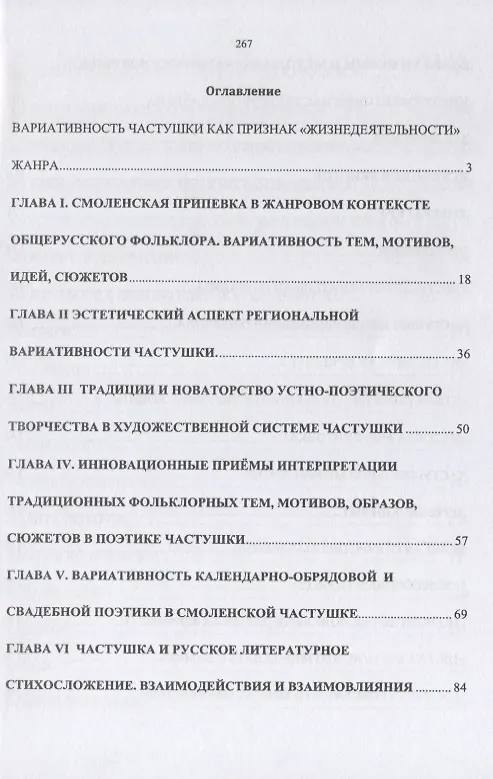 267

Оглавление

ВАРИАТИВНОСТЬ ЧАСТУШКИ КАК ПРИЗНАК «ЖИЗНЕДЕЯТЕЛЬНОСТИ» ЖАНРА 3

ГЛАВА I. СМОЛЕНСКАЯ ПРИПЕВКА В ЖАНРОВОМ КОНТЕКСТЕ ОБЩЕРУССКОГО ФОЛЬКЛОРА. ВАРИАТИВНОСТЬ ТЕМ, МОТИВОВ, ИДЕЙ, СЮЖЕТОВ 18

ГЛАВА II ЭСТЕТИЧЕСКИЙ АСПЕКТ РЕГИОНАЛЬНОЙ ВАРИАТИВНОСТИ ЧАСТУШКИ 36

ГЛАВА III ТРАДИЦИИ И НОВАТОРСТВО УСТНО-ПОЭТИЧЕСКОГО ТВОРЧЕСТВА В ХУДОЖЕСТВЕННОЙ СИСТЕМЕ ЧАСТУШКИ 50

ГЛАВА IV. ИННОВАЦИОННЫЕ ПРИЁМЫ ИНТЕРПРЕТАЦИИ ТРАДИЦИОННЫХ ФОЛЬКЛОРНЫХ ТЕМ, МОТИВОВ, ОБРАЗОВ, СЮЖЕТОВ В ПОЭТИКЕ ЧАСТУШКИ 57

ГЛАВА V. ВАРИАТИВНОСТЬ КАЛЕНДАРНО-ОБРЯДОВОЙ И СВАДЕБНОЙ ПОЭТИКИ В СМОЛЕНСКОЙ ЧАСТУШКЕ 69

ГЛАВА VI ЧАСТУШКА И РУССКОЕ ЛИТЕРАТУРНОЕ СТИХОСЛОЖЕНИЕ. ВЗАИМОДЕЙСТВИЯ И ВЗАИМОВЛИЯНИЯ 84